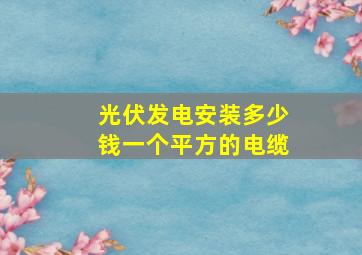 光伏发电安装多少钱一个平方的电缆